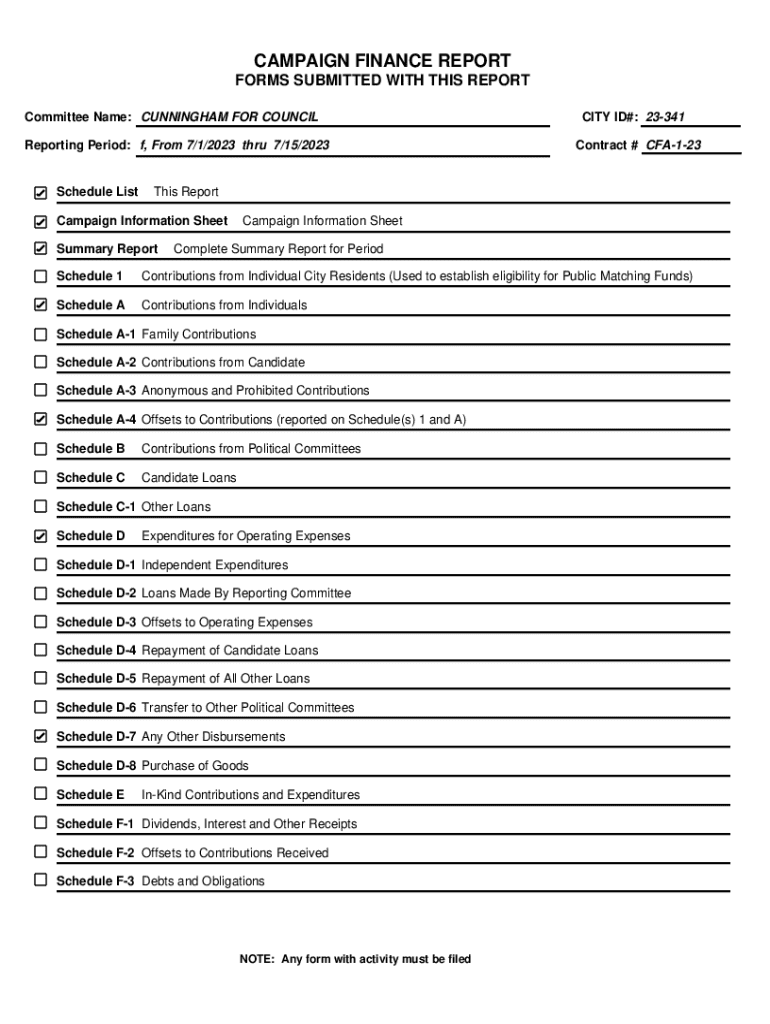 CAMPAIGN FINANCE REPORT
FORMS SUBMITTED WITH THIS REPORT

Committee Name: CUNNINGHAM FOR COUNCIL
CITY ID#: 23-341

Reporting Period: f, From 7/1/2023 thru 7/15/2023
Contract # CFA-1-23

☑ Schedule List This Report

☑ Campaign Information Sheet Campaign Information Sheet

☑ Summary Report Complete Summary Report for Period

☐ Schedule 1 Contributions from Individual City Residents (Used to establish eligibility for Public Matching Funds)

☑ Schedule A Contributions from Individuals

☐ Schedule A-1 Family Contributions

☐ Schedule A-2 Contributions from Candidate

☐ Schedule A-3 Anonymous and Prohibited Contributions

☑ Schedule A-4 Offsets to Contributions (reported on Schedule(s) 1 and A)

☐ Schedule B Contributions from Political Committees

☐ Schedule C Candidate Loans

☐ Schedule C-1 Other Loans

☑ Schedule D Expenditures for Operating Expenses

☐ Schedule D-1 Independent Expenditures

☐ Schedule D-2 Loans Made By Reporting Committee

☐ Schedule D-3 Offsets to Operating Expenses

☐ Schedule D-4 Repayment of Candidate Loans

☐ Schedule D-5 Repayment of All Other Loans

☐ Schedule D-6 Transfer to Other Political Committees

☑ Schedule D-7 Any Other Disbursements

☐ Schedule D-8 Purchase of Goods

☐ Schedule E In-Kind Contributions and Expenditures

☐ Schedule F-1 Dividends, Interest and Other Receipts

☐ Schedule F-2 Offsets to Contributions Received

☐ Schedule F-3 Debts and Obligations

NOTE: Any form with activity must be filed